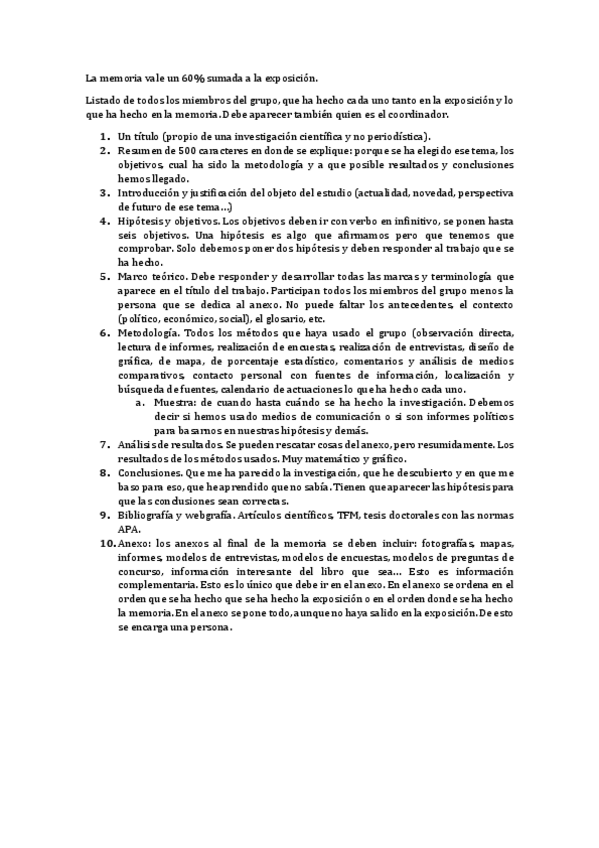 La memoria vale un 60% sumada a la exposición.

Listado de todos los miembros del grupo, que ha hecho cada uno tanto en la exposición y lo que ha hecho en la memoria. Debe aparecer también quien es el coordinador.

1. Un título (propio de una investigación científica y no periodística).
2. Resumen de 500 caracteres en donde se explique: porque se ha elegido ese tema, los objetivos, cual ha sido la metodología y a que posible resultados y conclusiones hemos llegado.
3. Introducción y justificación del objeto del estudio (actualidad, novedad, perspectiva de futuro de ese tema…)
4. Hipótesis y objetivos. Los objetivos deben ir con verbo en infinitivo, se ponen hasta seis objetivos. Una hipótesis es algo que afirmamos pero que tenemos que comprobar. Solo debemos poner dos hipótesis y deben responder al trabajo que se ha hecho.
5. Marco teórico. Debe responder y desarrollar todas las marcas y terminología que aparece en el título del trabajo. Participan todos los miembros del grupo menos la persona que se dedica al anexo. No puede faltar los antecedentes, el contexto (político, económico, social), el glosario, etc.
6. Metodología. Todos los métodos que haya usado el grupo (observación directa, lectura de informes, realización de encuestas, realización de entrevistas, diseño de gráfica, de mapa, de porcentaje estadístico, comentarios y análisis de medios comparativos, contacto personal con fuentes de información, localización y búsqueda de fuentes, calendario de actuaciones lo que ha hecho cada uno.
a. Muestra: de cuando hasta cuándo se ha hecho la investigación. Debemos decir si hemos usado medios de comunicación o si son informes políticos para basarnos en nuestras hipótesis y demás.
7. Análisis de resultados. Se pueden rescatar cosas del anexo, pero resumidamente. Los resultados de los métodos usados. Muy matemático y gráfico.
8. Conclusiones. Que me ha parecido la investigación, que he descubierto y en que me baso para eso, que he aprendido que no sabía. Tienen que aparecer las hipótesis para que las conclusiones sean correctas.
9. Bibliografía y webgrafía. Artículos científicos, TFM, tesis doctorales con las normas APA.
10. Anexo: los anexos al final de la memoria se deben incluir: fotografías, mapas, informes, modelos de entrevistas, modelos de encuestas, modelos de preguntas de concurso, información interesante del libro que sea… Esto es información complementaria. Esto es lo único que debe ir en el anexo. En el anexo se ordena en el orden que se ha hecho que se ha hecho la exposición o en el orden donde se ha hecho la memoria. En el anexo se pone todo, aunque no haya salido en la exposición. De esto se encarga una persona.